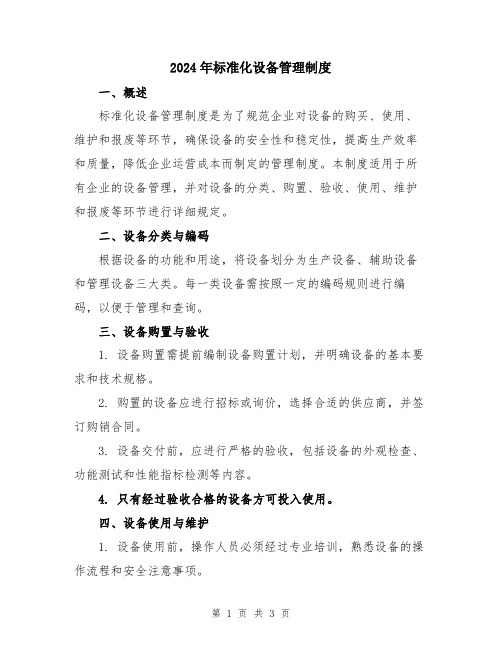 2024年标准化设备管理制度

一、概述

标准化设备管理制度是为了规范企业对设备的购买、使用、维护和报废等环节，确保设备的安全性和稳定性，提高生产效率和质量，降低企业运营成本而制定的管理制度。本制度适用于所有企业的设备管理，并对设备的分类、购置、验收、使用、维护和报废等环节进行详细规定。

二、设备分类与编码

根据设备的功能和用途，将设备划分为生产设备、辅助设备和管理设备三大类。每一类设备需按照一定的编码规则进行编码，以便于管理和查询。

三、设备购置与验收

1. 设备购置需提前编制设备购置计划，并明确设备的基本要求和技术规格。

2. 购置的设备应进行招标或询价，选择合适的供应商，并签订购销合同。

3. 设备交付前，应进行严格的验收，包括设备的外观检查、功能测试和性能指标检测等内容。

4. 只有经过验收合格的设备方可投入使用。

四、设备使用与维护

1. 设备使用前，操作人员必须经过专业培训，熟悉设备的操作流程和安全注意事项。

第 1 页 共 3 页